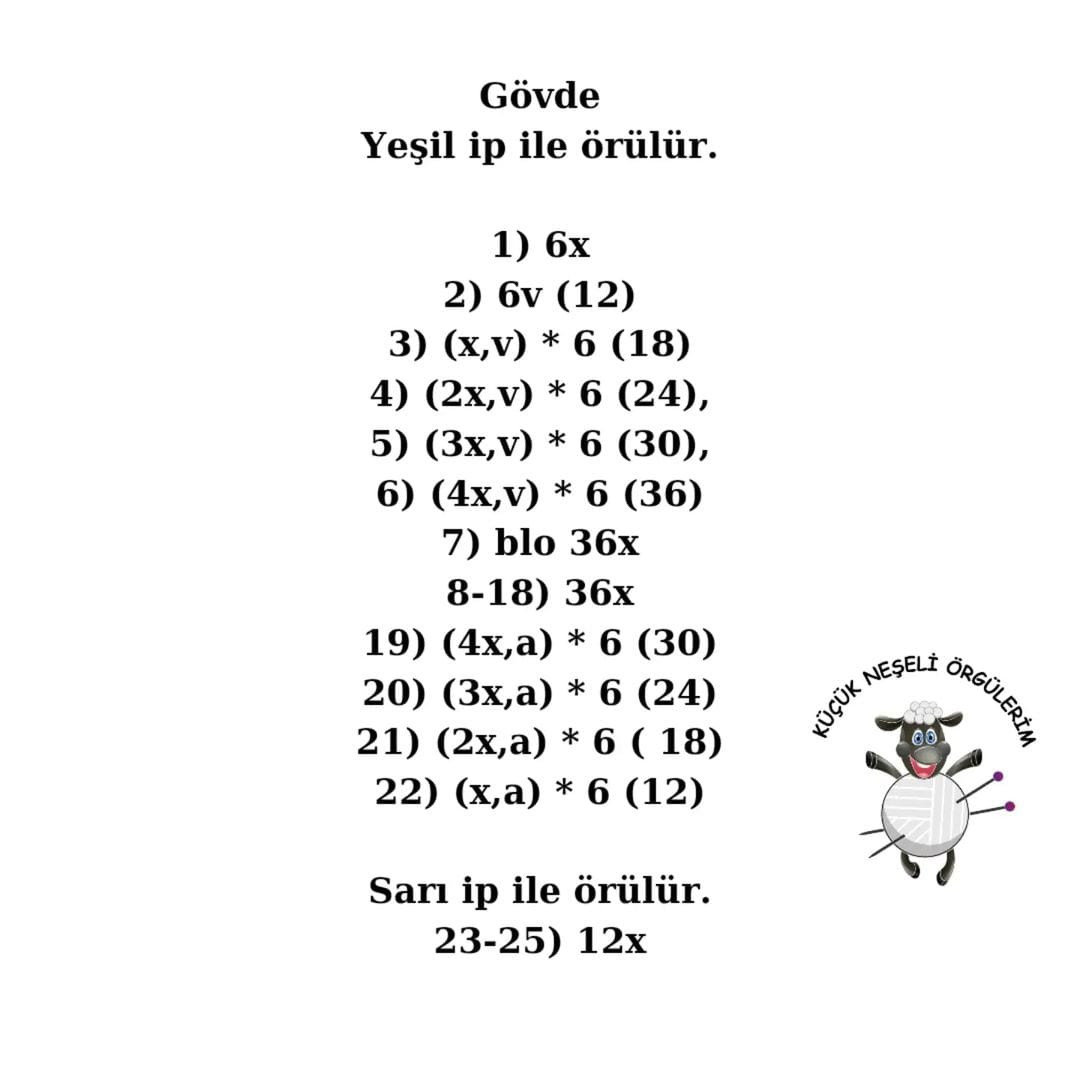 Gövde
Yeşil ip ile örülür.

1) 6x
2) 6v (12)
3) (x,v) * 6 (18)
4) (2x,v) * 6 (24),
5) (3x,v) * 6 (30),
6) (4x,v) * 6 (36)
7) blo 36x
8-18) 36x
19) (4x,a) * 6 (30)
20) (3x,a) * 6 (24)
21) (2x,a) * 6 ( 18)
22) (x,a) * 6 (12)

Sarı ip ile örülür.
23-25) 12x

KÜÇÜK NEŞELİ ÖRGÜLERİM